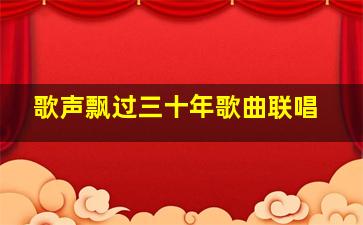 歌声飘过三十年歌曲联唱